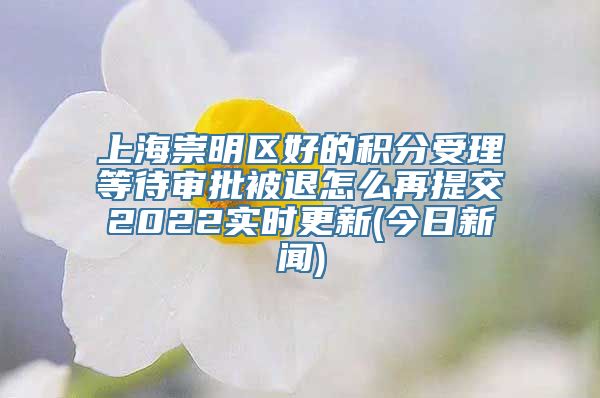 上海崇明区好的积分受理等待审批被退怎么再提交2022实时更新(今日新闻)